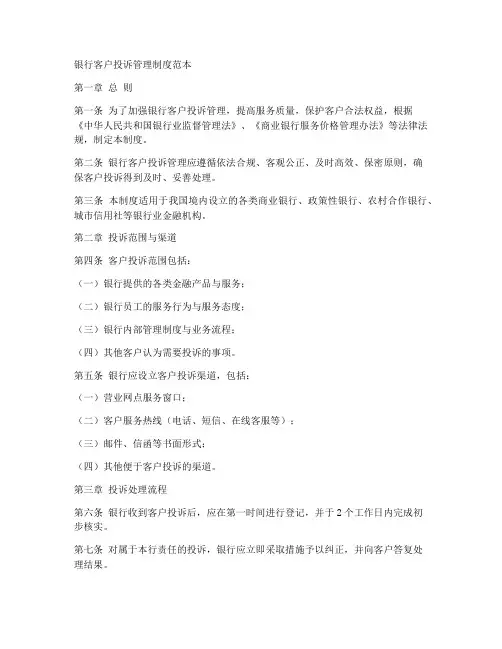 银行客户投诉管理制度范本

第一章 总 则

第一条 为了加强银行客户投诉管理，提高服务质量，保护客户合法权益，根据《中华人民共和国银行业监督管理法》、《商业银行服务价格管理办法》等法律法规，制定本制度。

第二条 银行客户投诉管理应遵循依法合规、客观公正、及时高效、保密原则，确保客户投诉得到及时、妥善处理。

第三条 本制度适用于我国境内设立的各类商业银行、政策性银行、农村合作银行、城市信用社等银行业金融机构。

第二章 投诉范围与渠道

第四条 客户投诉范围包括：

（一）银行提供的各类金融产品与服务；

（二）银行员工的服务行为与服务态度；

（三）银行内部管理制度与业务流程；

（四）其他客户认为需要投诉的事项。

第五条 银行应设立客户投诉渠道，包括：

（一）营业网点服务窗口；

（二）客户服务热线（电话、短信、在线客服等）；

（三）邮件、信函等书面形式；

（四）其他便于客户投诉的渠道。

第三章 投诉处理流程

第六条 银行收到客户投诉后，应在第一时间进行登记，并于 2 个工作日内完成初步核实。

第七条 对属于本行责任的投诉，银行应立即采取措施予以纠正，并向客户答复处理结果。